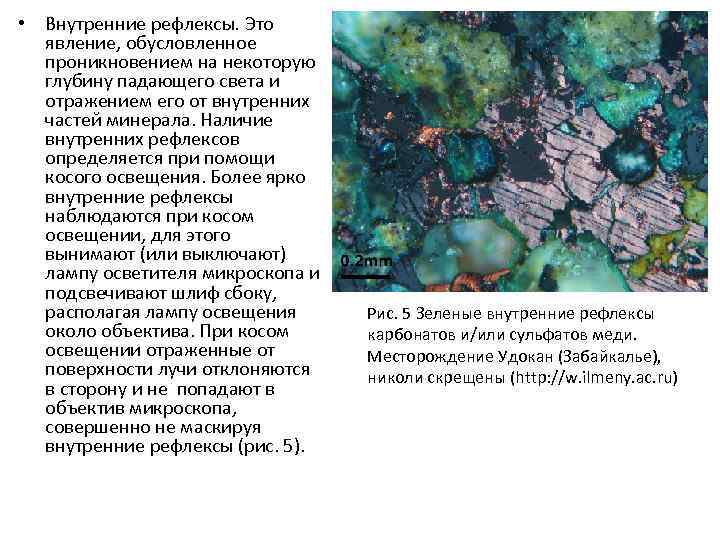 • Внутренние рефлексы. Это явление, обусловленное проникновением на некоторую глубину падающего света и отражением его от внутренних частей минерала. Наличие внутренних рефлексов определяется при помощи косого освещения. Более ярко внутренние рефлексы наблюдаются при косом освещении, для этого вынимают (или выключают) лампу осветителя микроскопа и подсвечивают шлиф сбоку, располагая лампу освещения около объектива. При косом освещении отраженные от поверхности лучи отклоняются в сторону и не попадают в объектив микроскопа, совершенно не маскируя внутренние рефлексы (рис. 5).

0.2mm

Рис. 5 Зеленые внутренние рефлексы карбонатов и/или сульфатов меди. Месторождение Удокан (Забайкалье), николи скрещены (http://w.ilmeny.ac.ru)